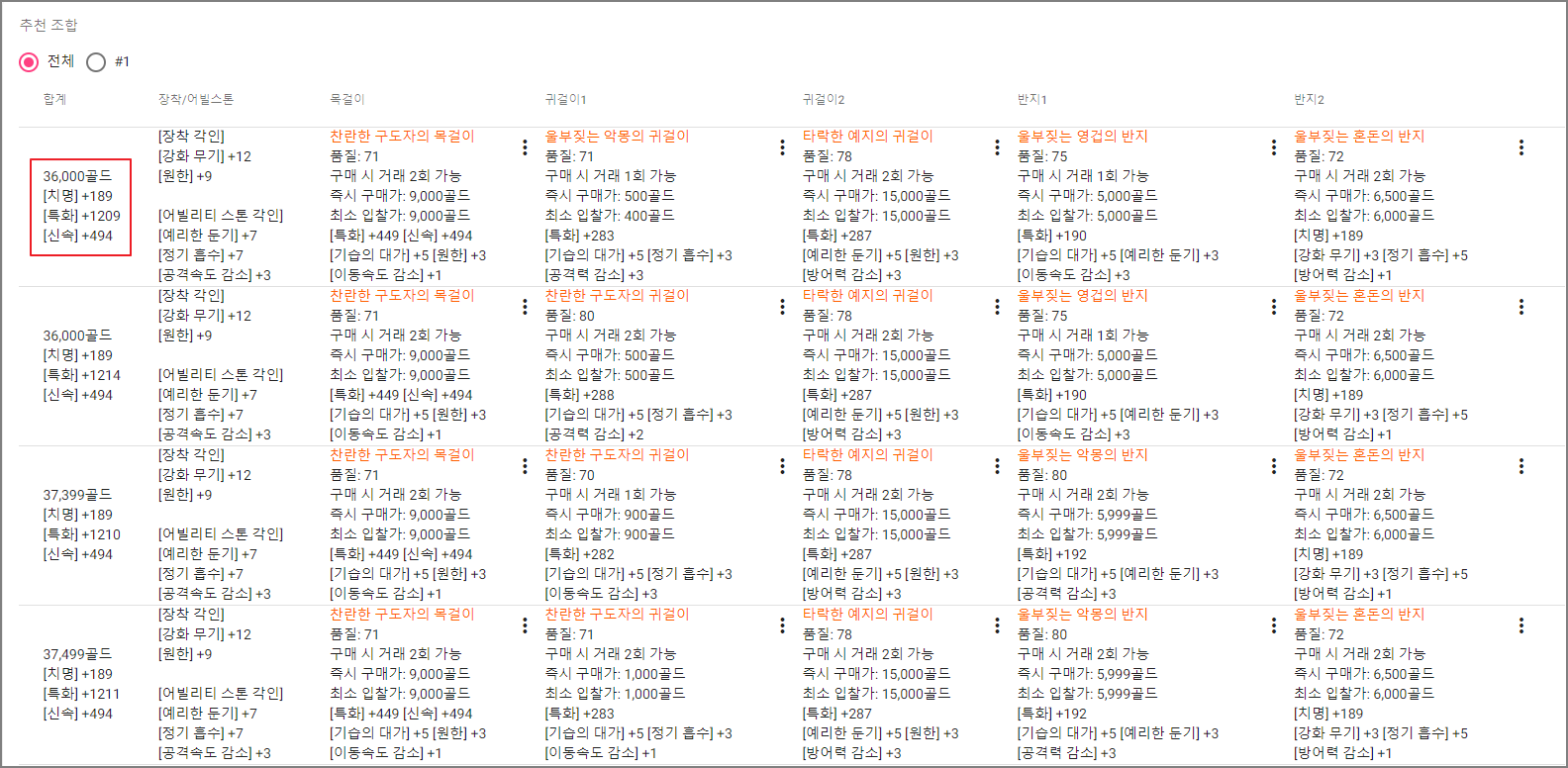 추천 조합

전체 #1

| 합계 | 장착/어빌스톤 | 목걸이 | 귀걸이1 | 귀걸이2 | 반지1 | 반지2 |
|---|---|---|---|---|---|---|
| 36,000골드 [치명] +189 [특화] +1209 [신속] +494 | [장착 각인] [강화 무기] +12 [원한] +9 [어빌리티 스톤 각인] [예리한 둔기] +7 [정기 흡수] +7 [공격속도 감소] +3 | 찬란한 구도자의 목걸이 품질: 71 구매 시 거래 2회 가능 즉시 구매가: 9,000골드 최소 입찰가: 9,000골드 [특화] +449 [신속] +494 [기습의 대가] +5 [원한] +3 [이동속도 감소] +1 | 울부짖는 악몽의 귀걸이 품질: 71 구매 시 거래 1회 가능 즉시 구매가: 500골드 최소 입찰가: 400골드 [특화] +283 [기습의 대가] +5 [정기 흡수] +3 [공격력 감소] +3 | 타락한 예지의 귀걸이 품질: 78 구매 시 거래 2회 가능 즉시 구매가: 15,000골드 최소 입찰가: 15,000골드 [특화] +287 [예리한 둔기] +5 [원한] +3 [방어력 감소] +3 | 울부짖는 영겁의 반지 품질: 75 구매 시 거래 1회 가능 즉시 구매가: 5,000골드 최소 입찰가: 5,000골드 [특화] +190 [기습의 대가] +5 [예리한 둔기] +3 [이동속도 감소] +3 | 울부짖는 혼돈의 반지 품질: 72 구매 시 거래 2회 가능 즉시 구매가: 6,500골드 최소 입찰가: 6,000골드 [치명] +189 [강화 무기] +3 [정기 흡수] +5 [방어력 감소] +1 |
| 36,000골드 [치명] +189 [특화] +1214 [신속] +494 | [장착 각인] [강화 무기] +12 [원한] +9 [어빌리티 스톤 각인] [예리한 둔기] +7 [정기 흡수] +7 [공격속도 감소] +3 | 찬란한 구도자의 목걸이 품질: 71 구매 시 거래 2회 가능 즉시 구매가: 9,000골드 최소 입찰가: 9,000골드 [특화] +449 [신속] +494 [기습의 대가] +5 [원한] +3 [이동속도 감소] +1 | 찬란한 구도자의 귀걸이 품질: 80 구매 시 거래 2회 가능 즉시 구매가: 500골드 최소 입찰가: 500골드 [특화] +288 [기습의 대가] +5 [정기 흡수] +3 [공격력 감소] +2 | 타락한 예지의 귀걸이 품질: 78 구매 시 거래 2회 가능 즉시 구매가: 15,000골드 최소 입찰가: 15,000골드 [특화] +287 [예리한 둔기] +5 [원한] +3 [방어력 감소] +3 | 울부짖는 영겁의 반지 품질: 75 구매 시 거래 1회 가능 즉시 구매가: 5,000골드 최소 입찰가: 5,000골드 [특화] +190 [기습의 대가] +5 [예리한 둔기] +3 [이동속도 감소] +3 | 울부짖는 혼돈의 반지 품질: 72 구매 시 거래 2회 가능 즉시 구매가: 6,500골드 최소 입찰가: 6,000골드 [치명] +189 [강화 무기] +3 [정기 흡수] +5 [방어력 감소] +1 |
| 37,399골드 [치명] +189 [특화] +1210 [신속] +494 | [장착 각인] [강화 무기] +12 [원한] +9 [어빌리티 스톤 각인] [예리한 둔기] +7 [정기 흡수] +7 [공격속도 감소] +3 | 찬란한 구도자의 목걸이 품질: 71 구매 시 거래 2회 가능 즉시 구매가: 9,000골드 최소 입찰가: 9,000골드 [특화] +449 [신속] +494 [기습의 대가] +5 [원한] +3 [이동속도 감소] +1 | 찬란한 구도자의 귀걸이 품질: 78 구매 시 거래 1회 가능 즉시 구매가: 900골드 최소 입찰가: 900골드 [특화] +282 [기습의 대가] +5 [정기 흡수] +3 [이동속도 감소] +3 | 타락한 예지의 귀걸이 품질: 78 구매 시 거래 2회 가능 즉시 구매가: 15,000골드 최소 입찰가: 15,000골드 [특화] +287 [예리한 둔기] +5 [원한] +3 [방어력 감소] +3 | 울부짖는 악몽의 반지 품질: 80 구매 시 거래 2회 가능 즉시 구매가: 5,999골드 최소 입찰가: 5,999골드 [특화] +192 [기습의 대가] +5 [예리한 둔기] +3 [공격력 감소] +3 | 울부짖는 혼돈의 반지 품질: 72 구매 시 거래 2회 가능 즉시 구매가: 6,500골드 최소 입찰가: 6,000골드 [치명] +189 [강화 무기] +3 [정기 흡수] +5 [방어력 감소] +1 |
| 37,499골드 [치명] +189 [특화] +1211 [신속] +494 | [장착 각인] [강화 무기] +12 [원한] +9 [어빌리티 스톤 각인] [예리한 둔기] +7 [정기 흡수] +7 [공격속도 감소] +3 | 찬란한 구도자의 목걸이 품질: 71 구매 시 거래 2회 가능 즉시 구매가: 9,000골드 최소 입찰가: 9,000골드 [특화] +449 [신속] +494 [기습의 대가] +5 [원한] +3 [이동속도 감소] +1 | 찬란한 구도자의 귀걸이 품질: 71 구매 시 거래 2회 가능 즉시 구매가: 1,000골드 최소 입찰가: 1,000골드 [특화] +283 [기습의 대가] +5 [정기 흡수] +3 [이동속도 감소] +1 | 타락한 예지의 귀걸이 품질: 78 구매 시 거래 2회 가능 즉시 구매가: 15,000골드 최소 입찰가: 15,000골드 [특화] +287 [예리한 둔기] +5 [원한] +3 [방어력 감소] +3 | 울부짖는 악몽의 반지 품질: 80 구매 시 거래 2회 가능 즉시 구매가: 5,999골드 최소 입찰가: 5,999골드 [특화] +192 [기습의 대가] +5 [예리한 둔기] +3 [공격력 감소] +3 | 울부짖는 혼돈의 반지 품질: 72 구매 시 거래 2회 가능 즉시 구매가: 6,500골드 최소 입찰가: 6,000골드 [치명] +189 [강화 무기] +3 [정기 흡수] +5 [방어력 감소] +1 |